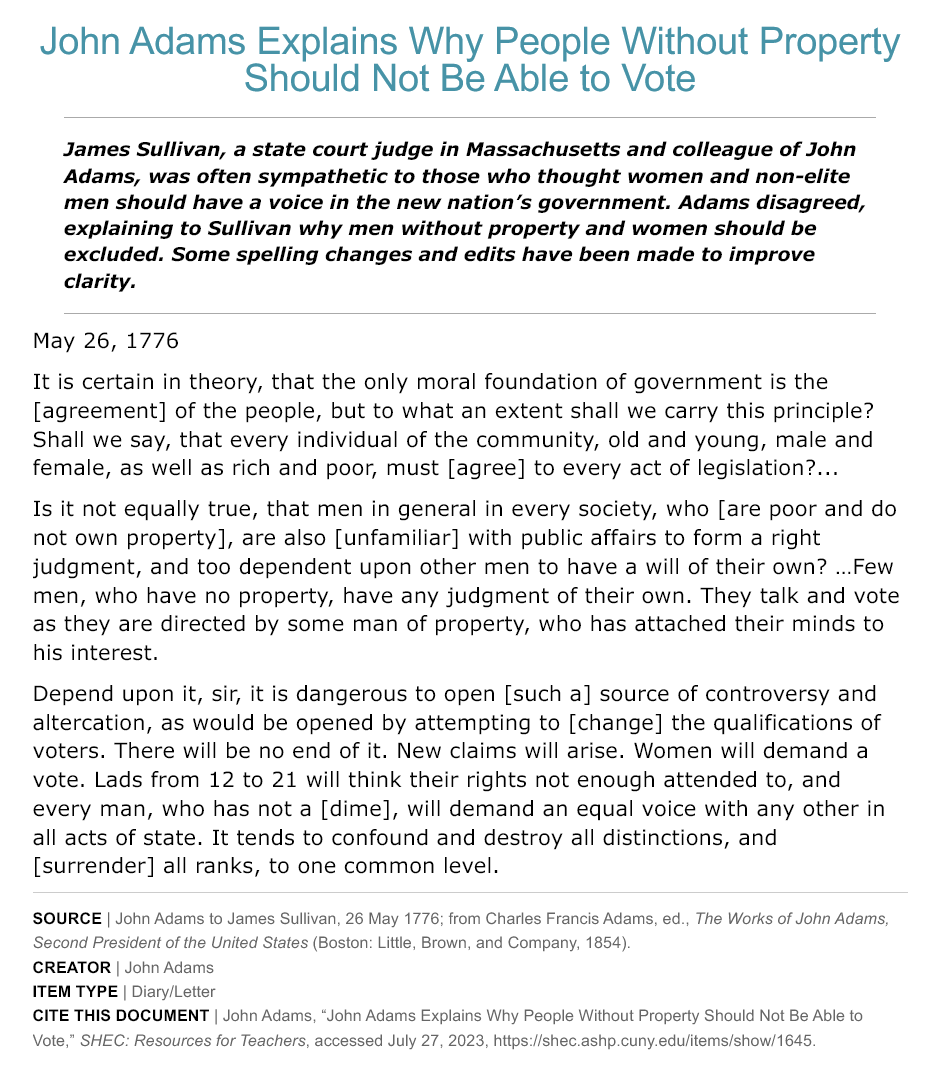 John Adams Explains Why People Without Property Should Not Be Able to Vote

James Sullivan, a state court judge in Massachusetts and colleague of John Adams, was often sympathetic to those who thought women and non-elite men should have a voice in the new nation's government. Adams disagreed, explaining to Sullivan why men without property and women should be excluded. Some spelling changes and edits have been made to improve clarity.

May 26, 1776

It is certain in theory, that the only moral foundation of government is the [agreement] of the people, but to what an extent shall we carry this principle? Shall we say, that every individual of the community, old and young, male and female, as well as rich and poor, must [agree] to every act of legislation?...

Is it not equally true, that men in general in every society, who [are poor and do not own property], are also [unfamiliar] with public affairs to form a right judgment, and too dependent upon other men to have a will of their own? …Few men, who have no property, have any judgment of their own. They talk and vote as they are directed by some man of property, who has attached their minds to his interest.

Depend upon it, sir, it is dangerous to open [such a] source of controversy and altercation, as would be opened by attempting to [change] the qualifications of voters. There will be no end of it. New claims will arise. Women will demand a vote. Lads from 12 to 21 will think their rights not enough attended to, and every man, who has not a [dime], will demand an equal voice with any other in all acts of state. It tends to confound and destroy all distinctions, and [surrender] all ranks, to one common level.

SOURCE | John Adams to James Sullivan, 26 May 1776; from Charles Francis Adams, ed., The Works of John Adams, Second President of the United States (Boston: Little, Brown, and Company, 1854).
CREATOR | John Adams
ITEM TYPE | Diary/Letter
CITE THIS DOCUMENT | John Adams, "John Adams Explains Why People Without Property Should Not Be Able to Vote," SHEC: Resources for Teachers, accessed July 27, 2023, https://shec.ashp.cuny.edu/items/show/1645.